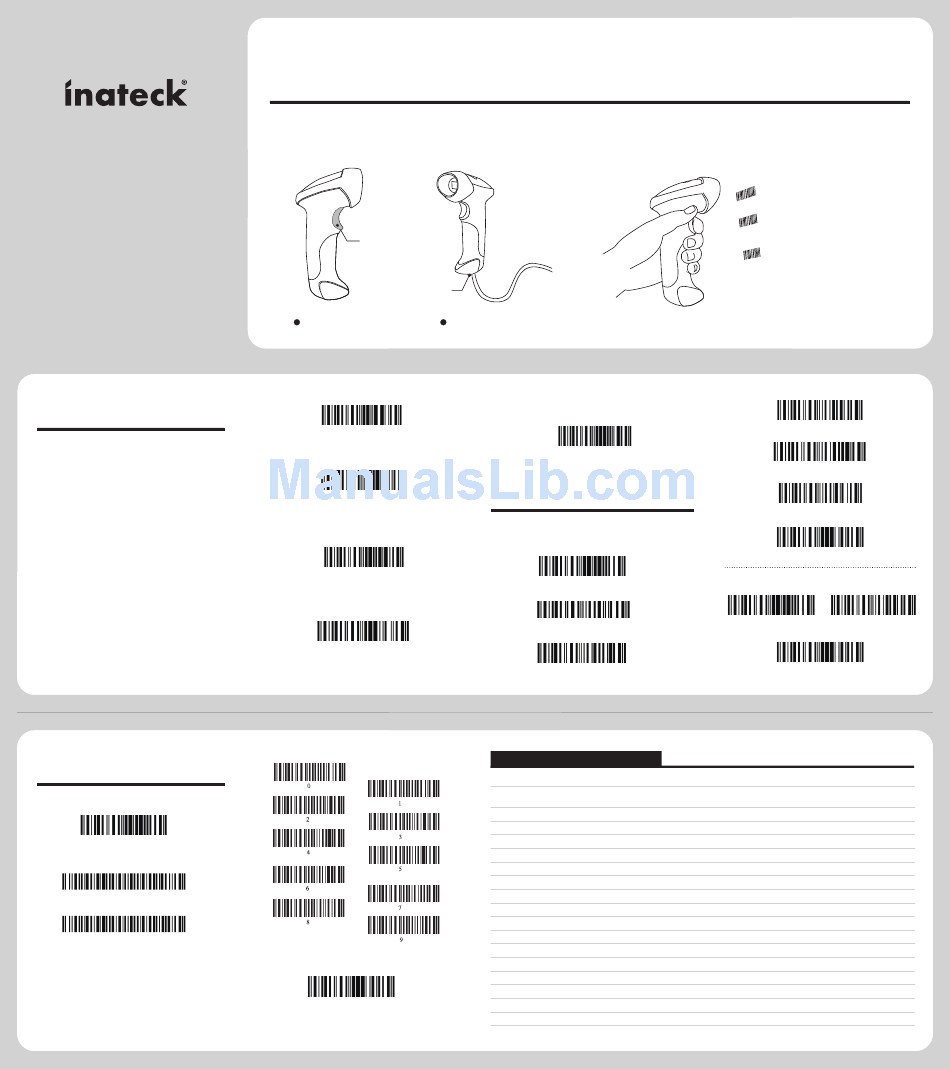 inateck®

ManualsLib.com

0

1

2

3

4

5

6

7

8

9